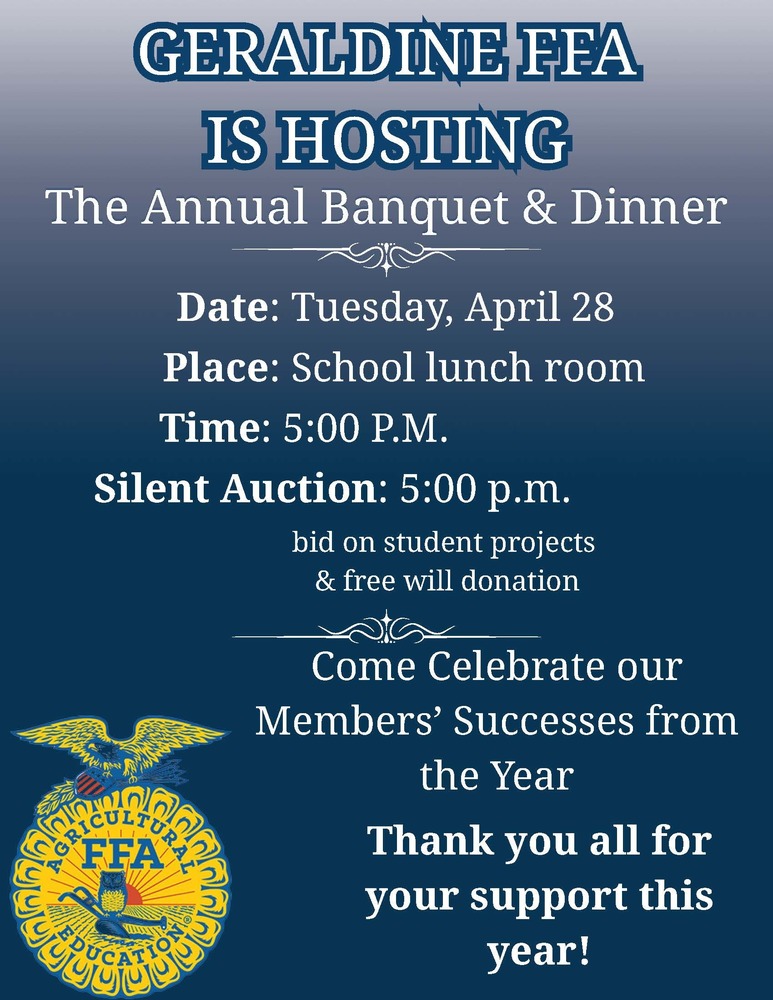 GERALDINE FFA
IS HOSTING

The Annual Banquet & Dinner

Date: Tuesday, April 28
Place: School lunch room
Time: 5:00 P.M.
Silent Auction: 5:00 p.m.
bid on student projects
& free will donation

Come Celebrate our Members' Successes from the Year

Thank you all for your support this year!

AGRICULTURAL
FFA
EDUCATION